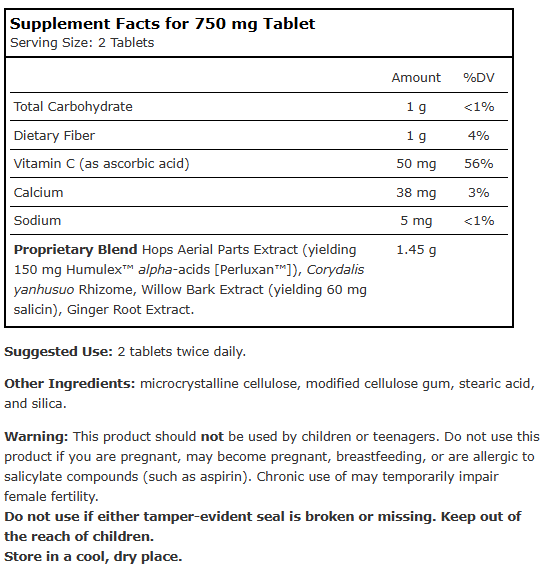 Supplement Facts for 750 mg Tablet
Serving Size: 2 Tablets

| | Amount | %DV |
|---|---|---|
| Total Carbohydrate | 1 g | <1% |
| Dietary Fiber | 1 g | 4% |
| Vitamin C (as ascorbic acid) | 50 mg | 56% |
| Calcium | 38 mg | 3% |
| Sodium | 5 mg | <1% |
| Proprietary Blend Hops Aerial Parts Extract (yielding 150 mg Humulex™ alpha-acids [Perluxan™]), Corydalis yanhusuo Rhizome, Willow Bark Extract (yielding 60 mg salicin), Ginger Root Extract. | 1.45 g | |

Suggested Use: 2 tablets twice daily.

Other Ingredients: microcrystalline cellulose, modified cellulose gum, stearic acid, and silica.

Warning: This product should not be used by children or teenagers. Do not use this product if you are pregnant, may become pregnant, breastfeeding, or are allergic to salicylate compounds (such as aspirin). Chronic use of may temporarily impair female fertility.
Do not use if either tamper-evident seal is broken or missing. Keep out of the reach of children.
Store in a cool, dry place.